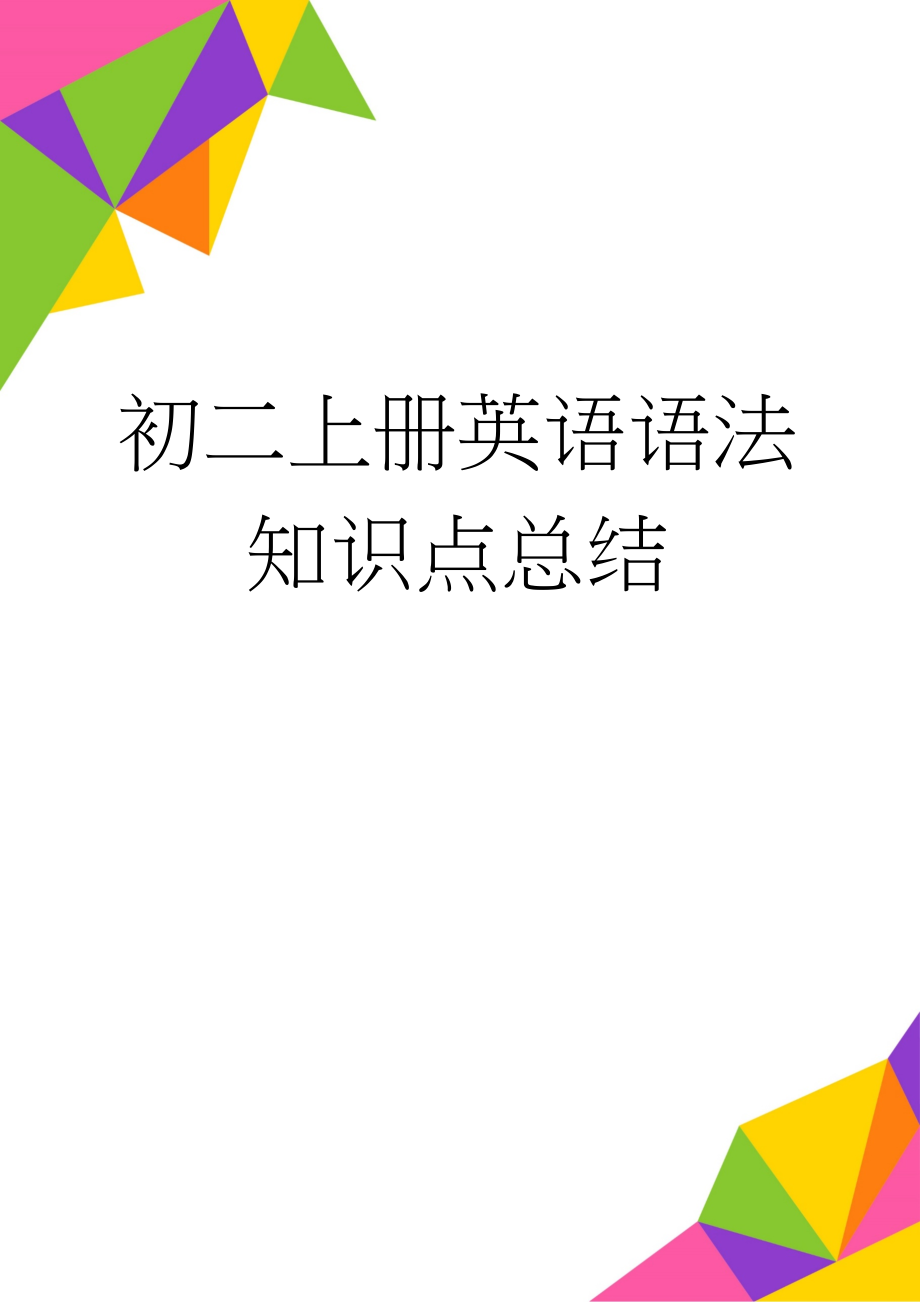 初二上册英语语法知识点总结